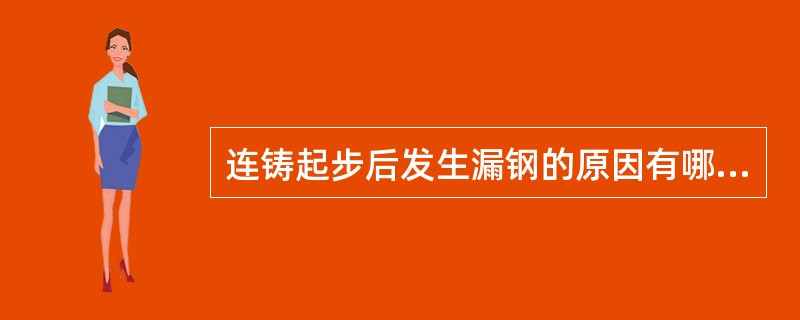 连铸起步后发生漏钢的原因有哪...